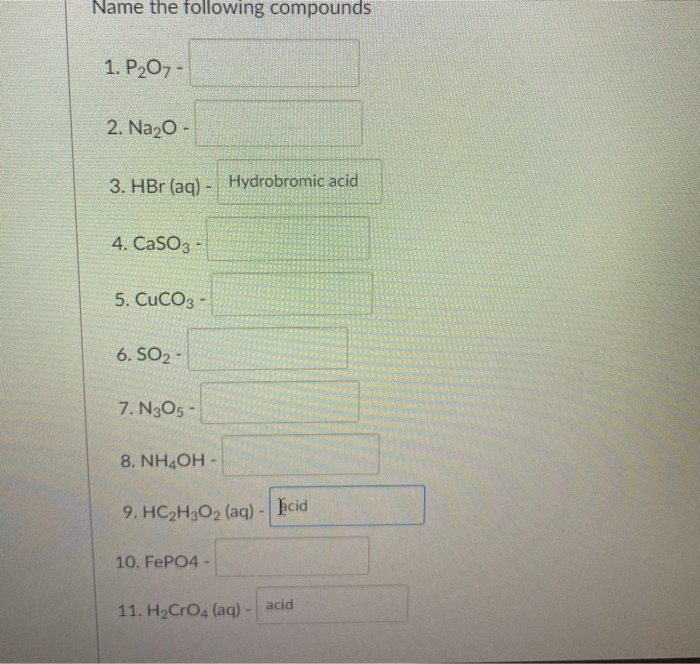 Name the following compounds

1. $P_2O_7$ -

2. $Na_2O$ -

3. HBr (aq) - Hydrobromic acid

4. $CaSO_3$ -

5. $CuCO_3$ -

6. $SO_2$ -

7. $N_3O_5$ -

8. $NH_4OH$ -

9. $HC_2H_3O_2$ (aq) - acid

10. FePO4 -

11. $H_2CrO_4$ (aq) - acid